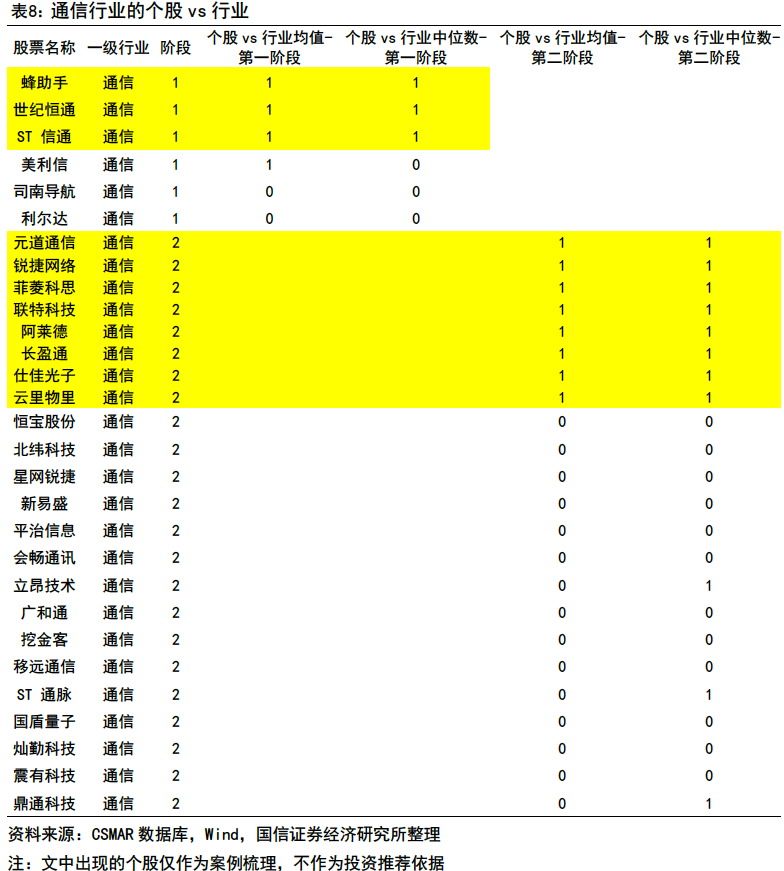 表8：通信行业的个股 vs 行业

| 股票名称 | 一级行业 | 阶段 | 个股 vs 行业均值-第一阶段 | 个股 vs 行业中位数-第一阶段 | 个股 vs 行业均值-第二阶段 | 个股 vs 行业中位数-第二阶段 |
|---|---|---|---|---|---|---|
| 蜂助手 | 通信 | 1 | 1 | 1 | | |
| 世纪恒通 | 通信 | 1 | 1 | 1 | | |
| ST 信通 | 通信 | 1 | 1 | 1 | | |
| 美利信 | 通信 | 1 | 1 | 0 | | |
| 司南导航 | 通信 | 1 | 0 | 0 | | |
| 利尔达 | 通信 | 1 | 0 | 0 | | |
| 元道通信 | 通信 | 2 | | | 1 | 1 |
| 锐捷网络 | 通信 | 2 | | | 1 | 1 |
| 菲菱科思 | 通信 | 2 | | | 1 | 1 |
| 联特科技 | 通信 | 2 | | | 1 | 1 |
| 阿莱德 | 通信 | 2 | | | 1 | 1 |
| 长盈通 | 通信 | 2 | | | 1 | 1 |
| 仕佳光子 | 通信 | 2 | | | 1 | 1 |
| 云里物里 | 通信 | 2 | | | 1 | 1 |
| 恒宝股份 | 通信 | 2 | | | 0 | 0 |
| 北纬科技 | 通信 | 2 | | | 0 | 0 |
| 星网锐捷 | 通信 | 2 | | | 0 | 0 |
| 新易盛 | 通信 | 2 | | | 0 | 0 |
| 平治信息 | 通信 | 2 | | | 0 | 0 |
| 会畅通讯 | 通信 | 2 | | | 0 | 0 |
| 立昂技术 | 通信 | 2 | | | 0 | 1 |
| 广和通 | 通信 | 2 | | | 0 | 0 |
| 挖金客 | 通信 | 2 | | | 0 | 0 |
| 移远通信 | 通信 | 2 | | | 0 | 0 |
| ST 通脉 | 通信 | 2 | | | 0 | 1 |
| 国盾量子 | 通信 | 2 | | | 0 | 0 |
| 灿勤科技 | 通信 | 2 | | | 0 | 0 |
| 震有科技 | 通信 | 2 | | | 0 | 0 |
| 鼎通科技 | 通信 | 2 | | | 0 | 1 |

资料来源：CSMAR 数据库，Wind，国信证券经济研究所整理
注：文中出现的个股仅作为案例梳理，不作为投资推荐依据